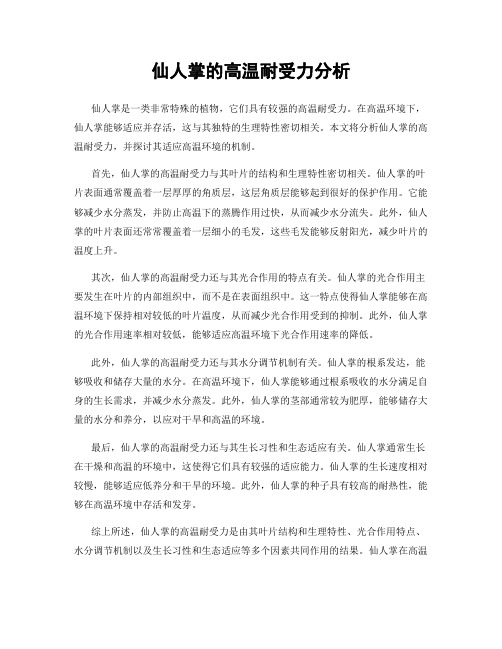 仙人掌的高温耐受力分析

仙人掌是一类非常特殊的植物，它们具有较强的高温耐受力。在高温环境下，仙人掌能够适应并存活，这与其独特的生理特性密切相关。本文将分析仙人掌的高温耐受力，并探讨其适应高温环境的机制。

首先，仙人掌的高温耐受力与其叶片的结构和生理特性密切相关。仙人掌的叶片表面通常覆盖着一层厚厚的角质层，这层角质层能够起到很好的保护作用。它能够减少水分蒸发，并防止高温下的蒸腾作用过快，从而减少水分流失。此外，仙人掌的叶片表面还常常覆盖着一层细小的毛发，这些毛发能够反射阳光，减少叶片的温度上升。

其次，仙人掌的高温耐受力还与其光合作用的特点有关。仙人掌的光合作用主要发生在叶片的内部组织中，而不是在表面组织中。这一特点使得仙人掌能够在高温环境下保持相对较低的叶片温度，从而减少光合作用受到的抑制。此外，仙人掌的光合作用速率相对较低，能够适应高温环境下光合作用速率的降低。

此外，仙人掌的高温耐受力还与其水分调节机制有关。仙人掌的根系发达，能够吸收和储存大量的水分。在高温环境下，仙人掌能够通过根系吸收的水分满足自身的生长需求，并减少水分蒸发。此外，仙人掌的茎部通常较为肥厚，能够储存大量的水分和养分，以应对干旱和高温的环境。

最后，仙人掌的高温耐受力还与其生长习性和生态适应有关。仙人掌通常生长在干燥和高温的环境中，这使得它们具有较强的适应能力。仙人掌的生长速度相对较慢，能够适应低养分和干旱的环境。此外，仙人掌的种子具有较高的耐热性，能够在高温环境中存活和发芽。

综上所述，仙人掌的高温耐受力是由其叶片结构和生理特性、光合作用特点、水分调节机制以及生长习性和生态适应等多个因素共同作用的结果。仙人掌在高温